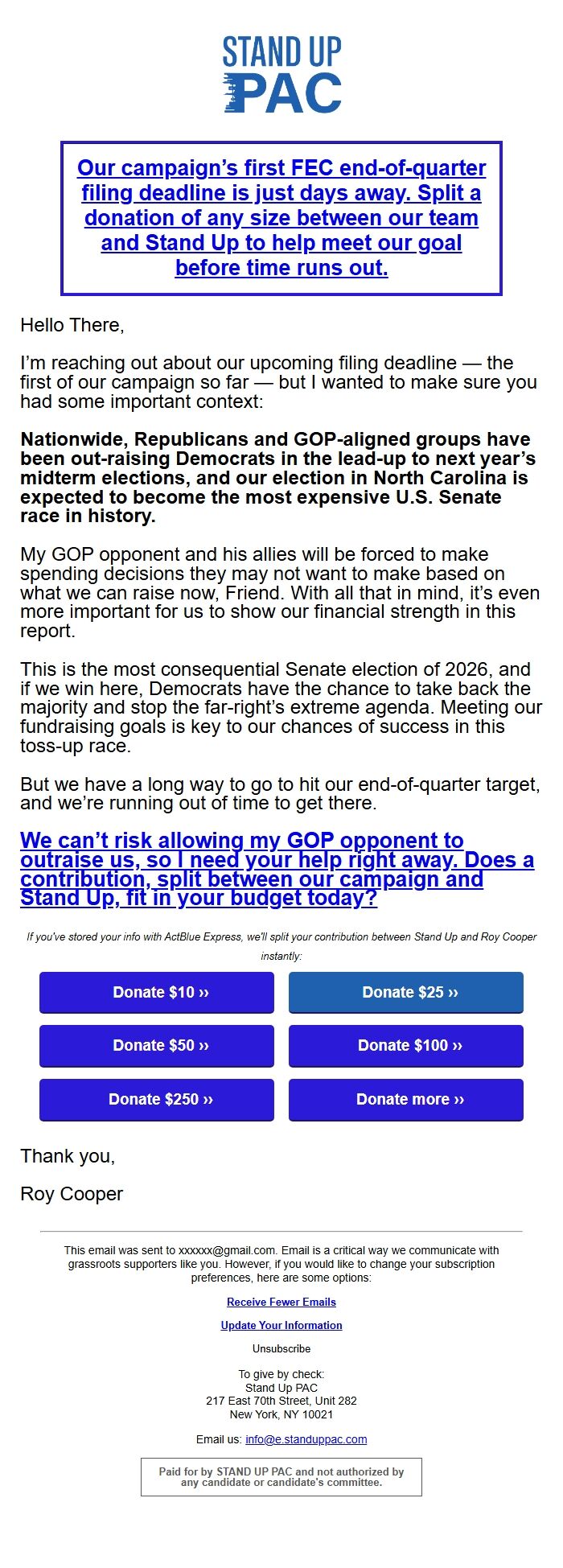 STAND UP PAC

Our campaign's first FEC end-of-quarter filing deadline is just days away. Split a donation of any size between our team and Stand Up to help meet our goal before time runs out.

Hello There,

I'm reaching out about our upcoming filing deadline — the first of our campaign so far — but I wanted to make sure you had some important context:

Nationwide, Republicans and GOP-aligned groups have been out-raising Democrats in the lead-up to next year's midterm elections, and our election in North Carolina is expected to become the most expensive U.S. Senate race in history.

My GOP opponent and his allies will be forced to make spending decisions they may not want to make based on what we can raise now, Friend. With all that in mind, it's even more important for us to show our financial strength in this report.

This is the most consequential Senate election of 2026, and if we win here, Democrats have the chance to take back the majority and stop the far-right's extreme agenda. Meeting our fundraising goals is key to our chances of success in this toss-up race.

But we have a long way to go to hit our end-of-quarter target, and we're running out of time to get there.

We can't risk allowing my GOP opponent to outraise us, so I need your help right away. Does a contribution, split between our campaign and Stand Up, fit in your budget today?

If you've stored your info with ActBlue Express, we'll split your contribution between Stand Up and Roy Cooper instantly:

Donate $10 ››
Donate $25 ››
Donate $50 ››
Donate $100 ››
Donate $250 ››
Donate more ››

Thank you,

Roy Cooper

This email was sent to xxxxxx@gmail.com. Email is a critical way we communicate with grassroots supporters like you. However, if you would like to change your subscription preferences, here are some options:

Receive Fewer Emails

Update Your Information

Unsubscribe

To give by check:
Stand Up PAC
217 East 70th Street, Unit 282
New York, NY 10021

Email us: info@e.standuppac.com

Paid for by STAND UP PAC and not authorized by any candidate or candidate's committee.